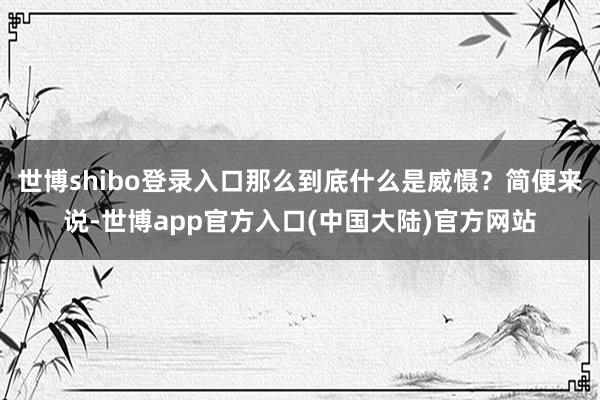 世博shibo登录入口那么到底什么是威慑？简便来说-世博app官方入口(中国大陆)官方网站